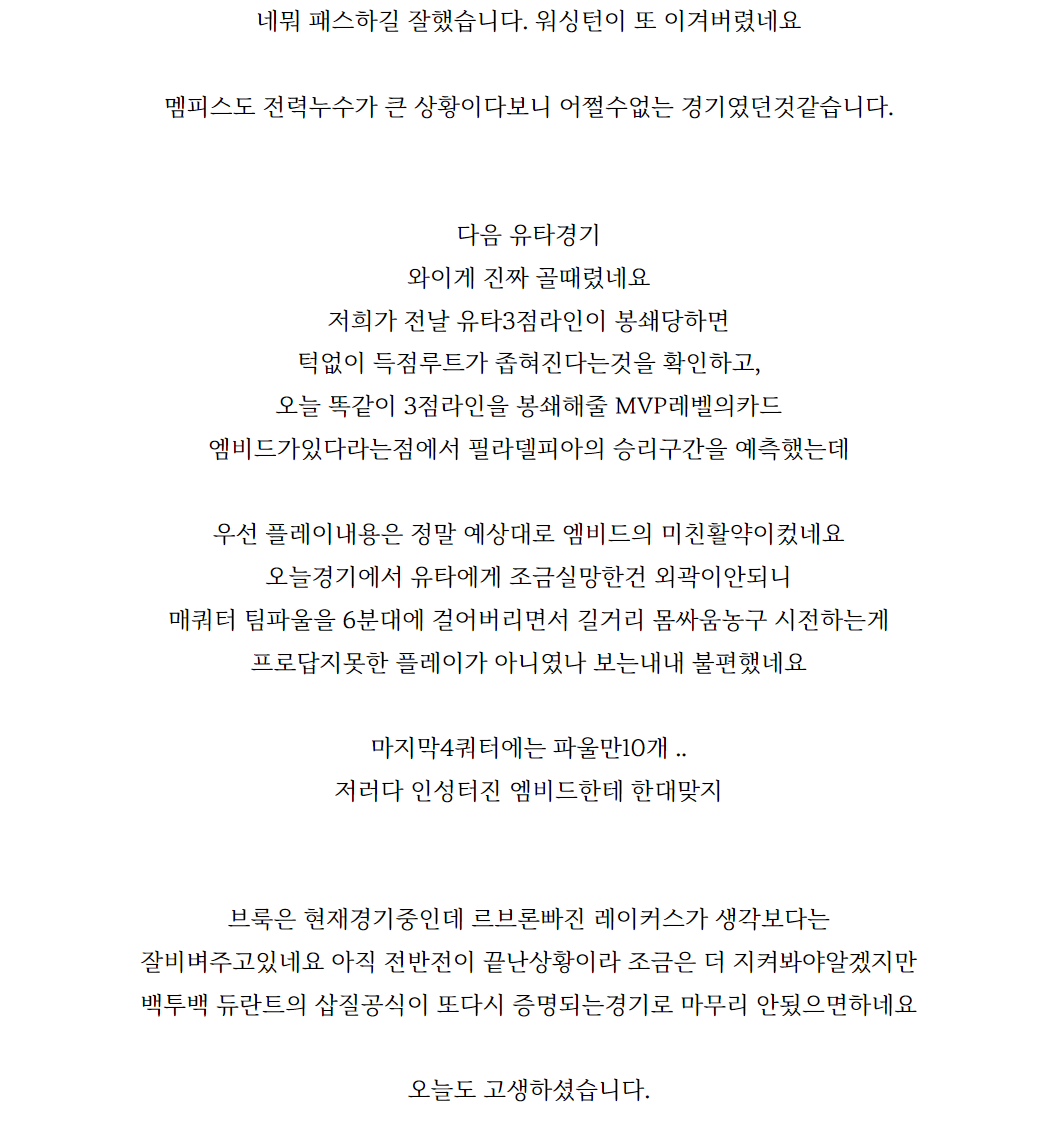 네뭐 패스하길 잘했습니다. 워싱턴이 또 이겨버렸네요

멤피스도 전력누수가 큰 상황이다보니 어쩔수없는 경기였던것같습니다.

다음 유타경기
와이게 진짜 골때렸네요
저희가 전날 유타3점라인이 봉쇄당하면
턱없이 득점루트가 좁혀진다는것을 확인하고,
오늘 똑같이 3점라인을 봉쇄해줄 MVP레벨의카드
엠비드가있다라는점에서 필라델피아의 승리구간을 예측했는데

우선 플레이내용은 정말 예상대로 엠비드의 미친활약이컸네요
오늘경기에서 유타에게 조금실망한건 외곽이안되니
매쿼터 팀파울을 6분대에 걸어버리면서 길거리 몸싸움농구 시전하는게
프로답지못한 플레이가 아니였나 보는내내 불편했네요

마지막4쿼터에는 파울만10개 ..
저러다 인성터진 엠비드한테 한대맞지

브룩은 현재경기중인데 르브론빠진 레이커스가 생각보다는
잘비벼주고있네요 아직 전반전이 끝난상황이라 조금은 더 지켜봐야알겠지만
백투백 듀란트의 삽질공식이 또다시 증명되는경기로 마무리 안됬으면하네요

오늘도 고생하셨습니다.